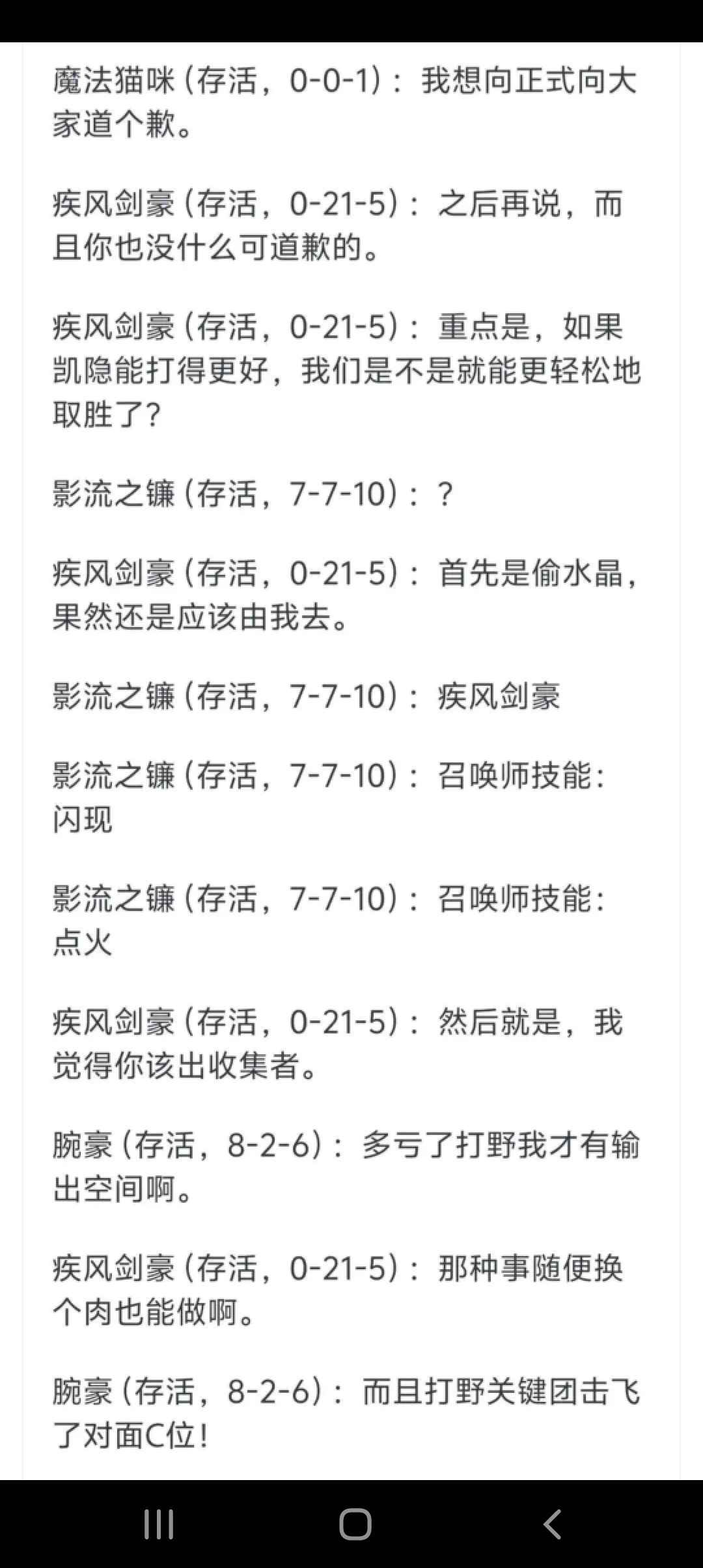 魔法猫咪（存活，0-0-1）：我想向正式向大家道个歉。

疾风剑豪（存活，0-21-5）：之后再说，而且你也没什么可道歉的。

疾风剑豪（存活，0-21-5）：重点是，如果凯隐能打得更好，我们是不是就能更轻松地取胜了？

影流之镰（存活，7-7-10）：？

疾风剑豪（存活，0-21-5）：首先是偷水晶，果然还是应该由我去。

影流之镰（存活，7-7-10）：疾风剑豪

影流之镰（存活，7-7-10）：召唤师技能：闪现

影流之镰（存活，7-7-10）：召唤师技能：点火

疾风剑豪（存活，0-21-5）：然后就是，我觉得你该出收集者。

腕豪（存活，8-2-6）：多亏了打野我才有输出空间啊。

疾风剑豪（存活，0-21-5）：那种事随便换个肉也能做啊。

腕豪（存活，8-2-6）：而且打野关键团击飞了对面C位！